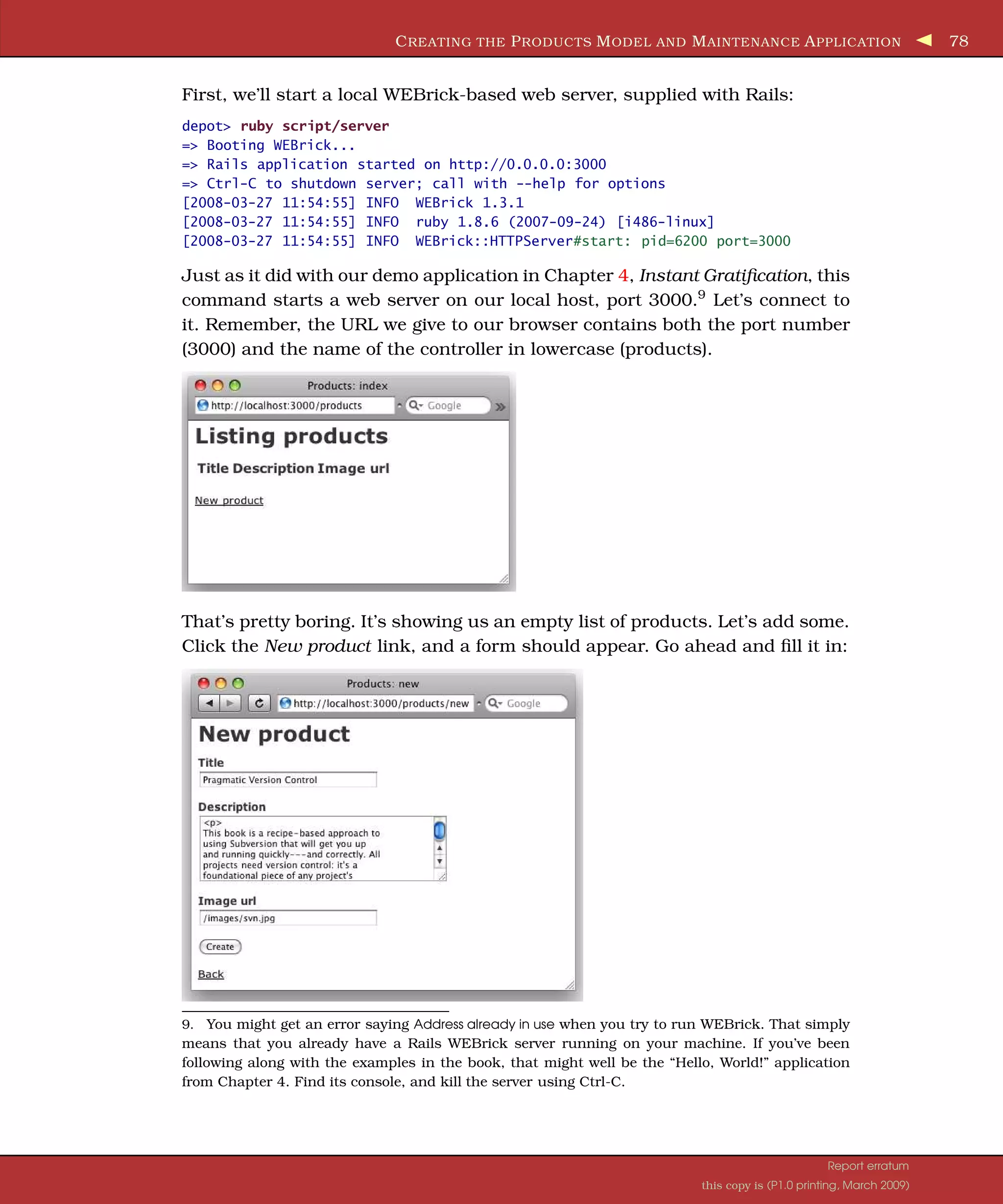 CREATING THE PRODUCTS MODEL AND MAINTENANCE APPLICATION 78

First, we'll start a local WEBrick-based web server, supplied with Rails:

depot> ruby script/server
=> Booting WEBrick...
=> Rails application started on http://0.0.0.0:3000
=> Ctrl-C to shutdown server; call with --help for options
[2008-03-27 11:54:55] INFO WEBrick 1.3.1
[2008-03-27 11:54:55] INFO ruby 1.8.6 (2007-09-24) [i486-linux]
[2008-03-27 11:54:55] INFO WEBrick::HTTPServer#start: pid=6200 port=3000

Just as it did with our demo application in Chapter 4, Instant Gratification, this command starts a web server on our local host, port 3000.$^9$ Let's connect to it. Remember, the URL we give to our browser contains both the port number (3000) and the name of the controller in lowercase (products).

Products: index
http://localhost:3000/products
Google
Listing products
Title Description Image url
New product

That's pretty boring. It's showing us an empty list of products. Let's add some. Click the New product link, and a form should appear. Go ahead and fill it in:

Products: new
http://localhost:3000/products/new
Google
New product
Title
Pragmatic Version Control
Description
<p>
This book is a recipe-based approach to using Subversion that will get you up and running quickly---and correctly. All projects need version control: it's a foundational piece of any project's
Image url
/images/svn.jpg
Create
Back

9. You might get an error saying Address already in use when you try to run WEBrick. That simply means that you already have a Rails WEBrick server running on your machine. If you've been following along with the examples in the book, that might well be the "Hello, World!" application from Chapter 4. Find its console, and kill the server using Ctrl-C.

Report erratum
this copy is (P1.0 printing, March 2009)